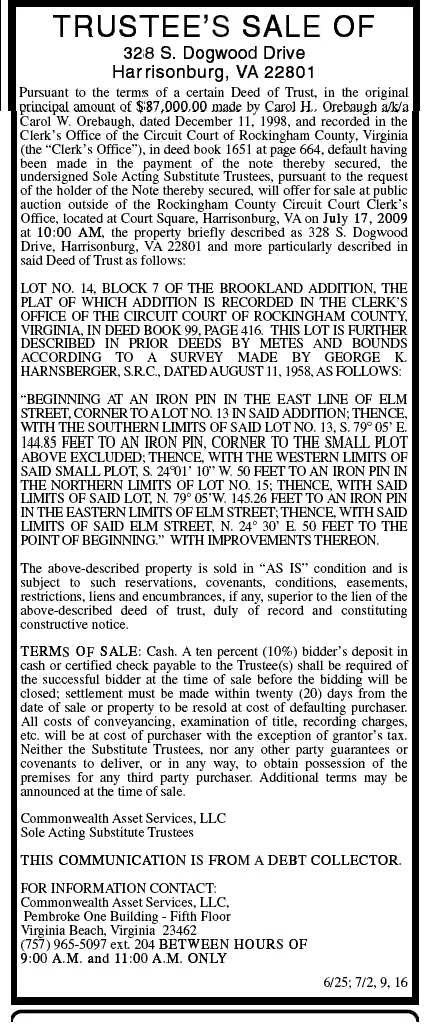 TRUSTEE'S SALE OF
328 S. Dogwood Drive
Harrisonburg, VA 22801

Pursuant to the terms of a certain Deed of Trust, in the original principal amount of $87,000.00 made by Carol H. Orebaugh a/k/a Carol W. Orebaugh, dated December 11, 1998, and recorded in the Clerk's Office of the Circuit Court of Rockingham County, Virginia (the "Clerk's Office"), in deed book 1651 at page 664, default having been made in the payment of the note thereby secured, the undersigned Sole Acting Substitute Trustees, pursuant to the request of the holder of the Note thereby secured, will offer for sale at public auction outside of the Rockingham County Circuit Court Clerk's Office, located at Court Square, Harrisonburg, VA on July 17, 2009 at 10:00 AM, the property briefly described as 328 S. Dogwood Drive, Harrisonburg, VA 22801 and more particularly described in said Deed of Trust as follows:

LOT NO. 14, BLOCK 7 OF THE BROOKLAND ADDITION, THE PLAT OF WHICH ADDITION IS RECORDED IN THE CLERK'S OFFICE OF THE CIRCUIT COURT OF ROCKINGHAM COUNTY, VIRGINIA, IN DEED BOOK 99, PAGE 416. THIS LOT IS FURTHER DESCRIBED IN PRIOR DEEDS BY METES AND BOUNDS ACCORDING TO A SURVEY MADE BY GEORGE K. HARNSBERGER, S.R.C., DATED AUGUST 11, 1958, AS FOLLOWS:

"BEGINNING AT AN IRON PIN IN THE EAST LINE OF ELM STREET, CORNER TO A LOT NO. 13 IN SAID ADDITION; THENCE, WITH THE SOUTHERN LIMITS OF SAID LOT NO. 13, S. 79° 05' E. 144.85 FEET TO AN IRON PIN, CORNER TO THE SMALL PLOT ABOVE EXCLUDED; THENCE, WITH THE WESTERN LIMITS OF SAID SMALL PLOT, S. 24°01' 10" W. 50 FEET TO AN IRON PIN IN THE NORTHERN LIMITS OF LOT NO. 15; THENCE, WITH SAID LIMITS OF SAID LOT, N. 79° 05'W. 145.26 FEET TO AN IRON PIN IN THE EASTERN LIMITS OF ELM STREET; THENCE, WITH SAID LIMITS OF SAID ELM STREET, N. 24° 30' E. 50 FEET TO THE POINT OF BEGINNING." WITH IMPROVEMENTS THEREON.

The above-described property is sold in "AS IS" condition and is subject to such reservations, covenants, conditions, easements, restrictions, liens and encumbrances, if any, superior to the lien of the above-described deed of trust, duly of record and constituting constructive notice.

TERMS OF SALE: Cash. A ten percent (10%) bidder's deposit in cash or certified check payable to the Trustee(s) shall be required of the successful bidder at the time of sale before the bidding will be closed; settlement must be made within twenty (20) days from the date of sale or property to be resold at cost of defaulting purchaser. All costs of conveyancing, examination of title, recording charges, etc. will be at cost of purchaser with the exception of grantor's tax. Neither the Substitute Trustees, nor any other party guarantees or covenants to deliver, or in any way, to obtain possession of the premises for any third party purchaser. Additional terms may be announced at the time of sale.

Commonwealth Asset Services, LLC
Sole Acting Substitute Trustees

THIS COMMUNICATION IS FROM A DEBT COLLECTOR.

FOR INFORMATION CONTACT:
Commonwealth Asset Services, LLC,
Pembroke One Building - Fifth Floor
Virginia Beach, Virginia 23462
(757) 965-5097 ext. 204 BETWEEN HOURS OF 9:00 A.M. and 11:00 A.M. ONLY

6/25; 7/2, 9, 16